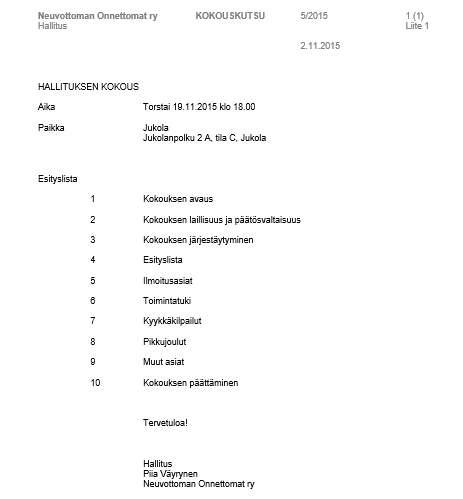 Neuvottoman Onnettomat ry
Hallitus

KOKOUSKUTSU

5/2015

1 (1)
Liite 1

2.11.2015

HALLITUKSEN KOKOUS

Aika Torstai 19.11.2015 klo 18.00

Paikka Jukola
Jukolanpolku 2 A, tila C, Jukola

Esityslista

1 Kokouksen avaus

2 Kokouksen laillisuus ja päätösvaltaisuus

3 Kokouksen järjestäytyminen

4 Esityslista

5 Ilmoitusasiat

6 Toimintatuki

7 Kyykkäkilpailut

8 Pikkujoulut

9 Muut asiat

10 Kokouksen päättäminen

Tervetuloa!

Hallitus
Piia Väyrynen
Neuvottoman Onnettomat ry